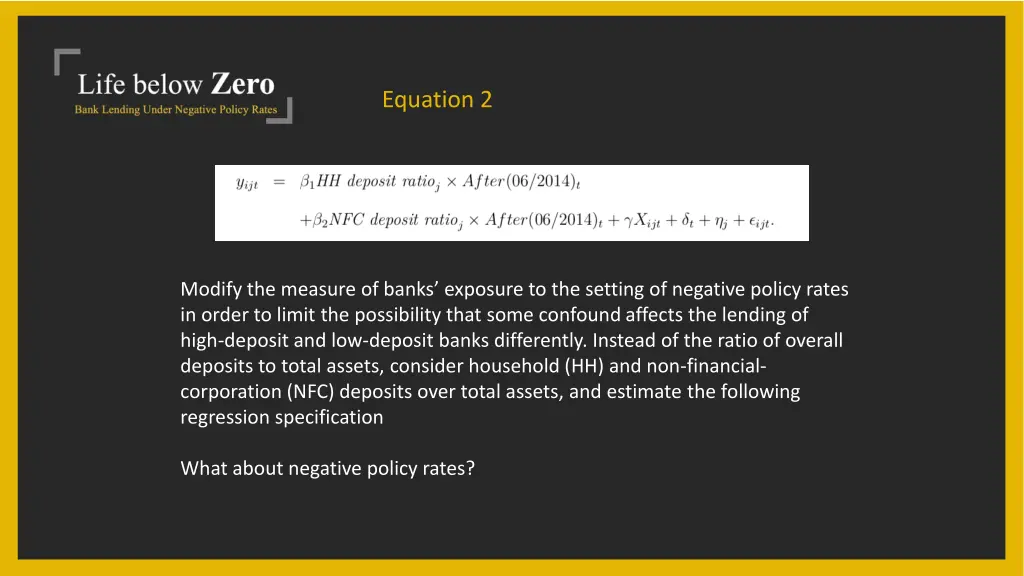 Life below Zero
Bank Lending Under Negative Policy Rates

Equation 2

$y_{ijt} = \beta_1 HH\ deposit\ ratio_j \times After(06/2014)_t$
$+\beta_2 NFC\ deposit\ ratio_j \times After(06/2014)_t + \gamma X_{ijt} + \delta_t + \eta_j + \epsilon_{ijt}.$

Modify the measure of banks' exposure to the setting of negative policy rates in order to limit the possibility that some confound affects the lending of high-deposit and low-deposit banks differently. Instead of the ratio of overall deposits to total assets, consider household (HH) and non-financial-corporation (NFC) deposits over total assets, and estimate the following regression specification

What about negative policy rates?